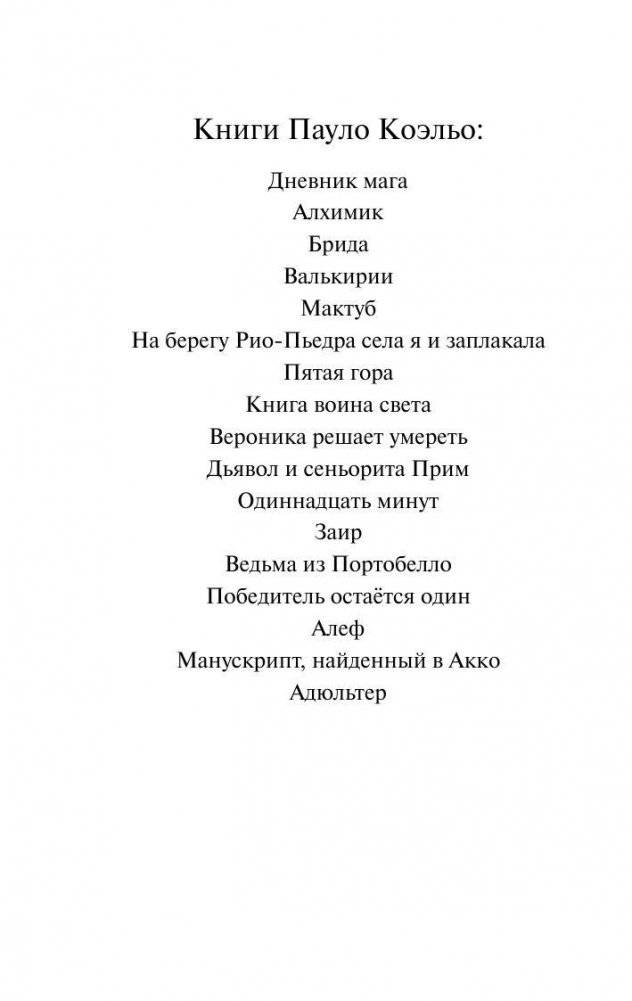 Книги Пауло Коэльо:

Дневник мага
Алхимик
Брида
Валькирии
Мактуб
На берегу Рио-Пьедра села я и заплакала
Пятая гора
Книга воина света
Вероника решает умереть
Дьявол и сеньорита Прим
Одиннадцать минут
Заир
Ведьма из Портобелло
Победитель остаётся один
Алеф
Манускрипт, найденный в Акко
Адюльтер